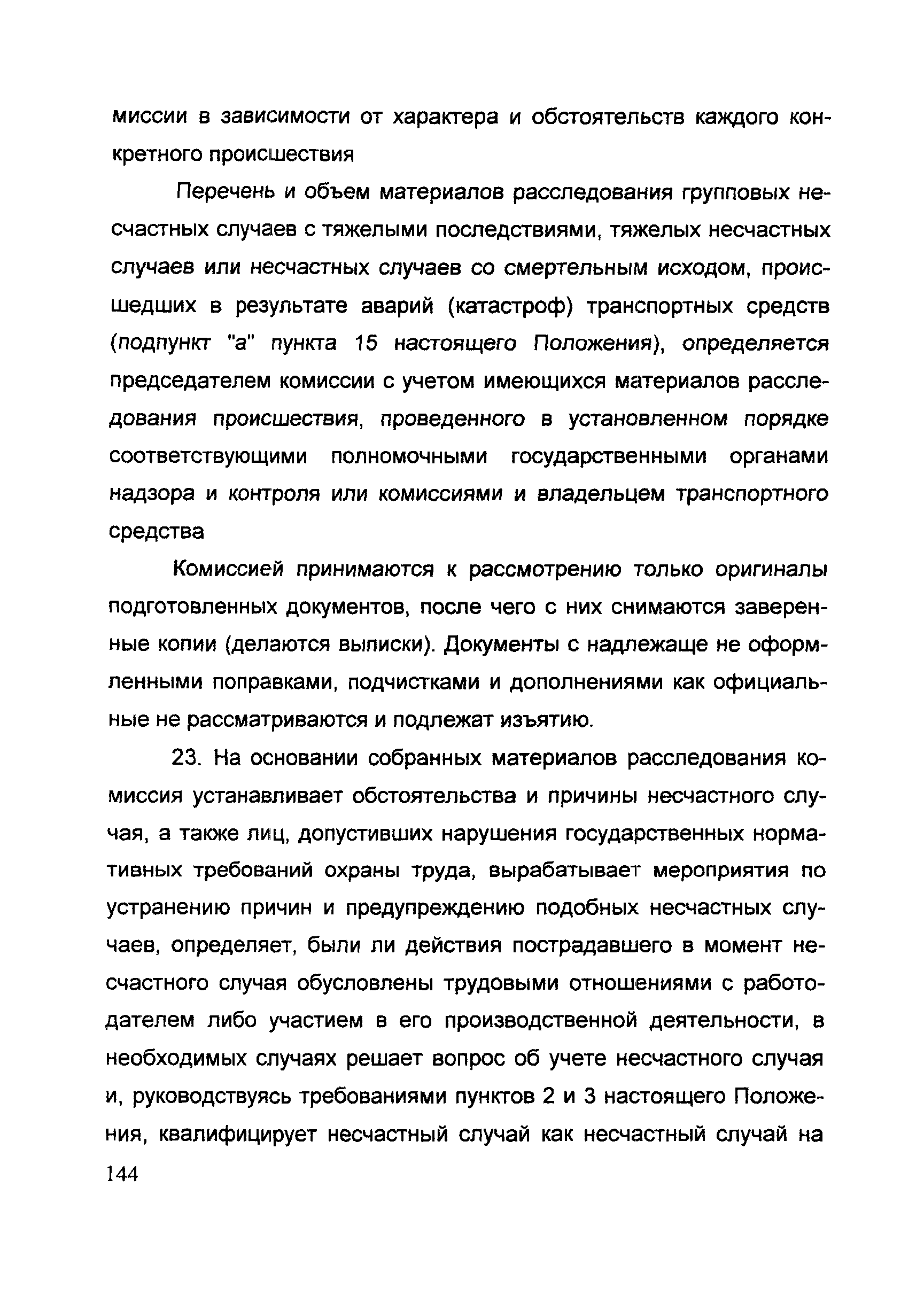 миссии в зависимости от характера и обстоятельств каждого конкретного происшествия

Перечень и объем материалов расследования групповых несчастных случаев с тяжелыми последствиями, тяжелых несчастных случаев или несчастных случаев со смертельным исходом, происшедших в результате аварий (катастроф) транспортных средств (подпункт "а" пункта 15 настоящего Положения), определяется председателем комиссии с учетом имеющихся материалов расследования происшествия, проведенного в установленном порядке соответствующими полномочными государственными органами надзора и контроля или комиссиями и владельцем транспортного средства

Комиссией принимаются к рассмотрению только оригиналы подготовленных документов, после чего с них снимаются заверенные копии (делаются выписки). Документы с надлежаще не оформленными поправками, подчистками и дополнениями как официальные не рассматриваются и подлежат изъятию.

23. На основании собранных материалов расследования комиссия устанавливает обстоятельства и причины несчастного случая, а также лиц, допустивших нарушения государственных нормативных требований охраны труда, вырабатывает мероприятия по устранению причин и предупреждению подобных несчастных случаев, определяет, были ли действия пострадавшего в момент несчастного случая обусловлены трудовыми отношениями с работодателем либо участием в его производственной деятельности, в необходимых случаях решает вопрос об учете несчастного случая и, руководствуясь требованиями пунктов 2 и 3 настоящего Положения, квалифицирует несчастный случай как несчастный случай на

144